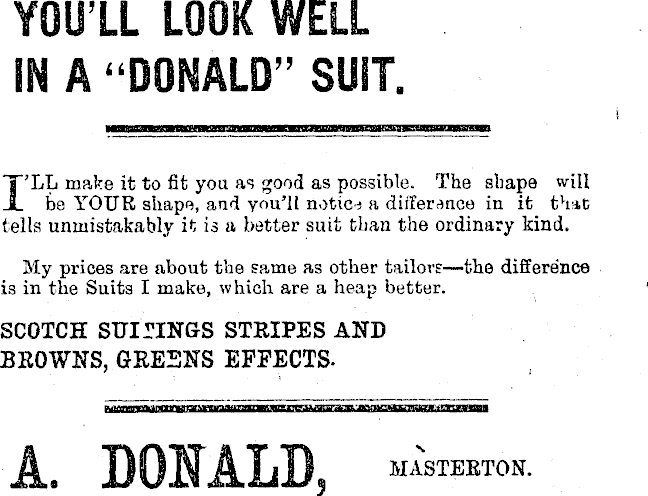 YOU'LL LOOK WELL IN A "DONALD" SUIT.

I'LL make it to fit you as good as possible. The shape will be YOUR shape, and you'll notice a difference in it that tells unmistakably it is a better suit than the ordinary kind.

My prices are about the same as other tailors—the difference is in the Suits I make, which are a heap better.

SCOTCH SUITINGS STRIPES AND BROWNS, GREENS EFFECTS.

A. DONALD, MASTERTON.